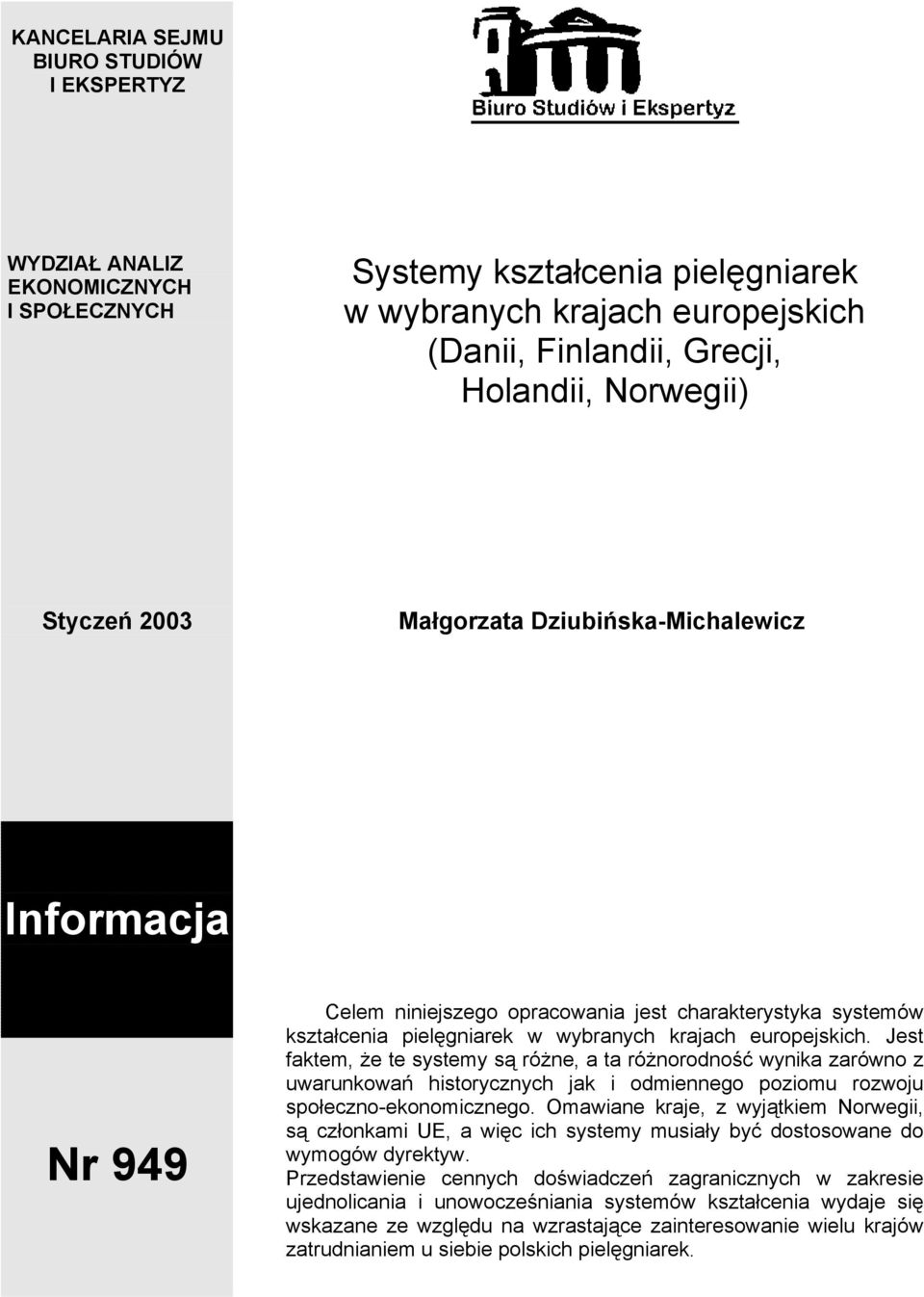 KANCELARIA SEJMU
BIURO STUDIÓW
I EKSPERTYZ

Biuro Studiów i Ekspertyz

WYDZIAŁ ANALIZ
EKONOMICZNYCH
I SPOŁECZNYCH

Systemy kształcenia pielęgniarek w wybranych krajach europejskich (Danii, Finlandii, Grecji, Holandii, Norwegii)

Styczeń 2003

Małgorzata Dziubińska-Michalewicz

Informacja

Nr 949

Celem niniejszego opracowania jest charakterystyka systemów kształcenia pielęgniarek w wybranych krajach europejskich. Jest faktem, że te systemy są różne, a ta różnorodność wynika zarówno z uwarunkowań historycznych jak i odmiennego poziomu rozwoju społeczno-ekonomicznego. Omawiane kraje, z wyjątkiem Norwegii, są członkami UE, a więc ich systemy musiały być dostosowane do wymogów dyrektyw.
Przedstawienie cennych doświadczeń zagranicznych w zakresie ujednolicania i unowocześniania systemów kształcenia wydaje się wskazane ze względu na wzrastające zainteresowanie wielu krajów zatrudnianiem u siebie polskich pielęgniarek.